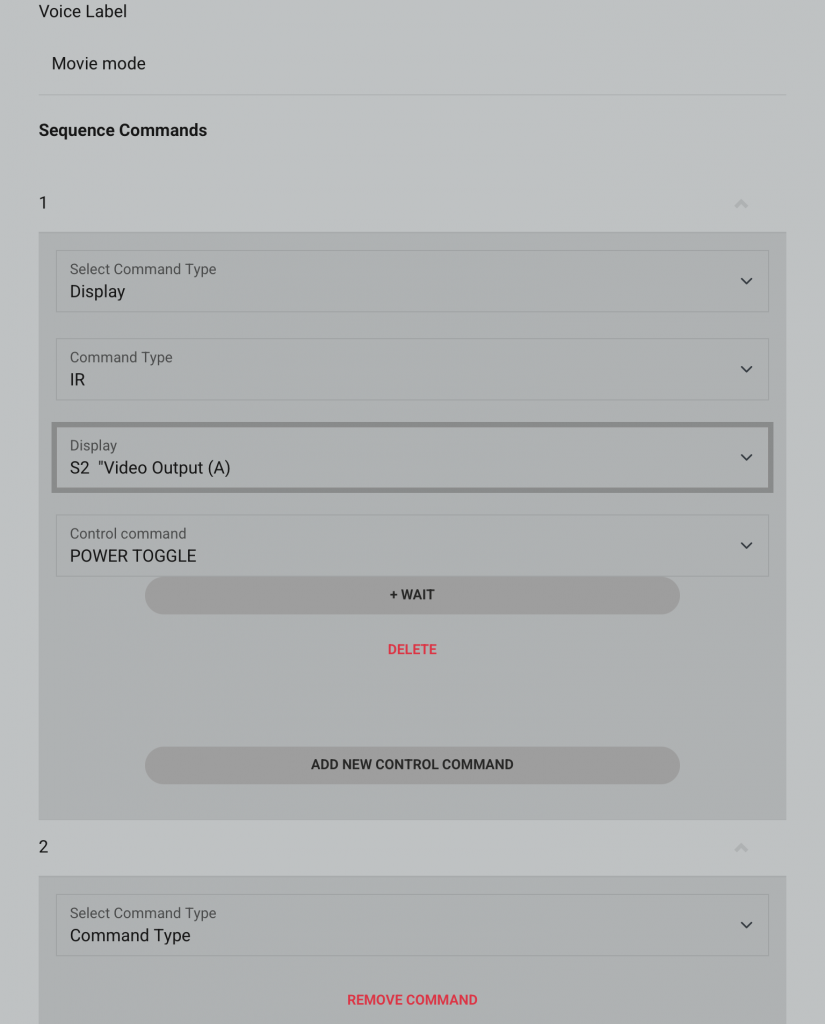 Voice Label

Movie mode

Sequence Commands

1

Select Command Type
Display

Command Type
IR

Display
S2 "Video Output (A)

Control command
POWER TOGGLE

+ WAIT

DELETE

ADD NEW CONTROL COMMAND

2

Select Command Type
Command Type

REMOVE COMMAND